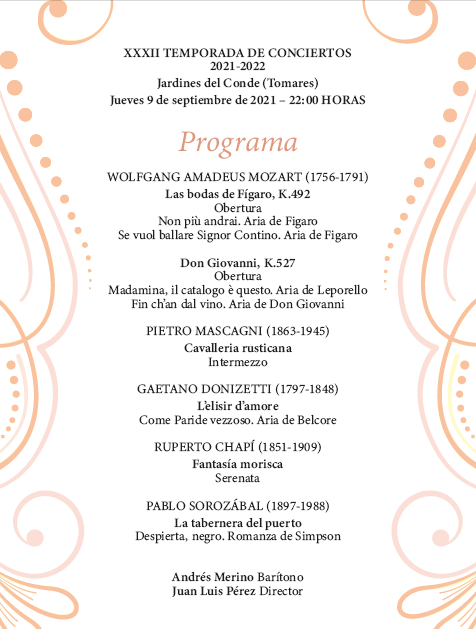 XXXII TEMPORADA DE CONCIERTOS
2021-2022
Jardines del Conde (Tomares)
Jueves 9 de septiembre de 2021 – 22:00 HORAS

Programa

WOLFGANG AMADEUS MOZART (1756-1791)
Las bodas de Fígaro, K.492
Obertura
Non più andrai. Aria de Figaro
Se vuol ballare Signor Contino. Aria de Figaro

Don Giovanni, K.527
Obertura
Madamina, il catalogo è questo. Aria de Leporello
Fin ch'an dal vino. Aria de Don Giovanni

PIETRO MASCAGNI (1863-1945)
Cavalleria rusticana
Intermezzo

GAETANO DONIZETTI (1797-1848)
L'elisir d'amore
Come Paride vezzoso. Aria de Belcore

RUPERTO CHAPÍ (1851-1909)
Fantasía morisca
Serenata

PABLO SOROZÁBAL (1897-1988)
La tabernera del puerto
Despierta, negro. Romanza de Simpson

Andrés Merino Barítono
Juan Luis Pérez Director